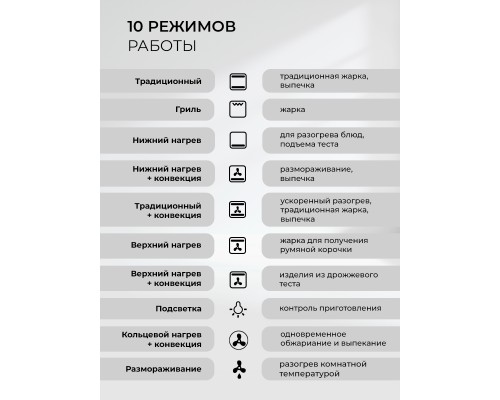 10 РЕЖИМОВ
РАБОТЫ

| | |
|---|---|
| Традиционный | традиционная жарка, выпечка |
| Гриль | жарка |
| Нижний нагрев | для разогрева блюд, подъема теста |
| Нижний нагрев + конвекция | размораживание, выпечка |
| Традиционный + конвекция | ускоренный разогрев, традиционная жарка, выпечка |
| Верхний нагрев | жарка для получения румяной корочки |
| Верхний нагрев + конвекция | изделия из дрожжевого теста |
| Подсветка | контроль приготовления |
| Кольцевой нагрев + конвекция | одновременное обжаривание и выпекание |
| Размораживание | разогрев комнатной температурой |